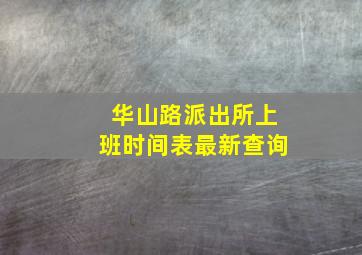 华山路派出所上班时间表最新查询